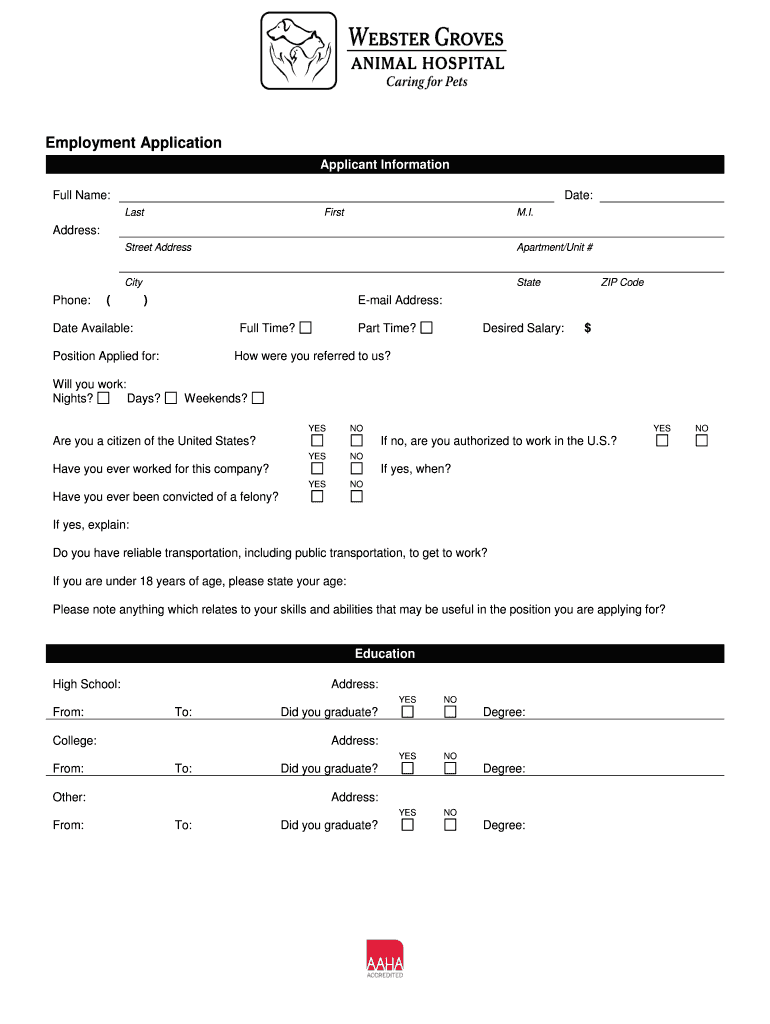 WEBSTER GROVES
ANIMAL HOSPITAL
Caring for Pets

Employment Application

Applicant Information

Full Name: Date:
Last First M.I.

Address:
Street Address Apartment/Unit #

City State ZIP Code

Phone: ( ) E-mail Address:

Date Available: Full Time? ☐ Part Time? ☐ Desired Salary: $

Position Applied for: How were you referred to us?

Will you work:
Nights? ☐ Days? ☐ Weekends? ☐

Are you a citizen of the United States? YES ☐ NO ☐ If no, are you authorized to work in the U.S.? YES ☐ NO ☐

Have you ever worked for this company? YES ☐ NO ☐ If yes, when?

Have you ever been convicted of a felony? YES ☐ NO ☐

If yes, explain:

Do you have reliable transportation, including public transportation, to get to work?

If you are under 18 years of age, please state your age:

Please note anything which relates to your skills and abilities that may be useful in the position you are applying for?

Education

High School: Address:

From: To: Did you graduate? YES ☐ NO ☐ Degree:

College: Address:

From: To: Did you graduate? YES ☐ NO ☐ Degree:

Other: Address:

From: To: Did you graduate? YES ☐ NO ☐ Degree:

AAHA
ACCREDITED